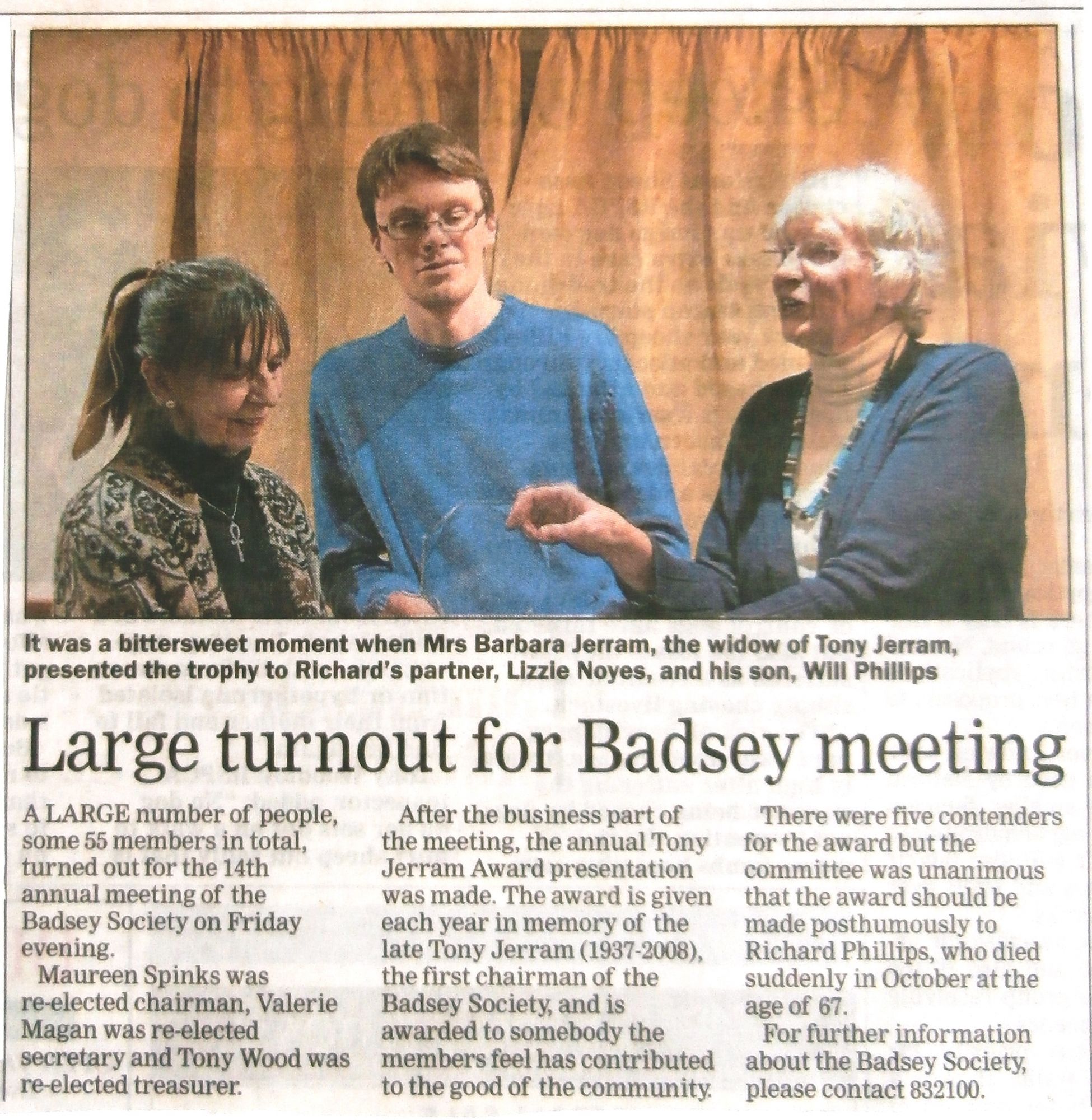 It was a bittersweet moment when Mrs Barbara Jerram, the widow of Tony Jerram, presented the trophy to Richard's partner, Lizzie Noyes, and his son, Will Phillips

Large turnout for Badsey meeting

A LARGE number of people, some 55 members in total, turned out for the 14th annual meeting of the Badsey Society on Friday evening.

Maureen Spinks was re-elected chairman, Valerie Magan was re-elected secretary and Tony Wood was re-elected treasurer.

After the business part of the meeting, the annual Tony Jerram Award presentation was made. The award is given each year in memory of the late Tony Jerram (1937-2008), the first chairman of the Badsey Society, and is awarded to somebody the members feel has contributed to the good of the community.

There were five contenders for the award but the committee was unanimous that the award should be made posthumously to Richard Phillips, who died suddenly in October at the age of 67.

For further information about the Badsey Society, please contact 832100.